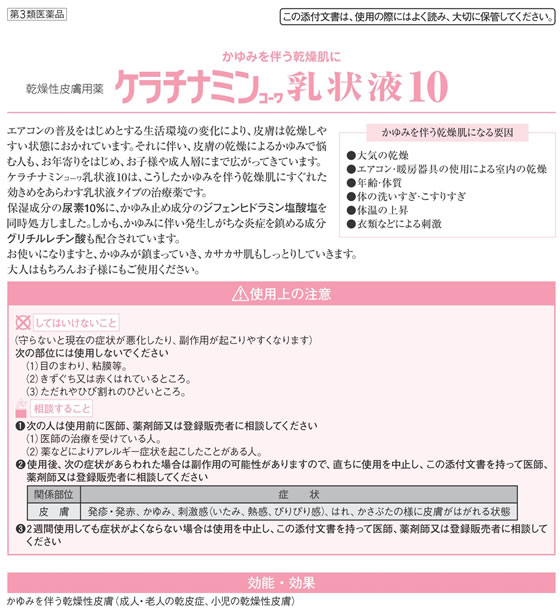 第3類医薬品

この添付文書は、使用の際にはよく読み、大切に保管してください。

かゆみを伴う乾燥肌に

乾燥性皮膚用薬 ケラチナミンコーワ乳状液10

エアコンの普及をはじめとする生活環境の変化により、皮膚は乾燥しやすい状態におかれています。それに伴い、皮膚の乾燥によるかゆみで悩む人も、お年寄りをはじめ、お子様や成人層にまで広がってきています。
ケラチナミンコーワ乳状液10は、こうしたかゆみを伴う乾燥肌にすぐれた効きめをあらわす乳状液タイプの治療薬です。
保湿成分の尿素10%に、かゆみ止め成分のジフェンヒドラミン塩酸塩を同時処方しました。しかも、かゆみに伴い発生しがちな炎症を鎮める成分グリチルレチン酸も配合されています。
お使いになりますと、かゆみが鎮まっていき、カサカサ肌もしっとりしていきます。
大人はもちろんお子様にもご使用ください。

かゆみを伴う乾燥肌になる要因
●大気の乾燥
●エアコン・暖房器具の使用による室内の乾燥
●年齢・体質
●体の洗いすぎ・こすりすぎ
●体温の上昇
●衣類などによる刺激

使用上の注意

してはいけないこと
(守らないと現在の症状が悪化したり、副作用が起こりやすくなります)
次の部位には使用しないでください
(1)目のまわり、粘膜等。
(2)きずぐち又は赤くはれているところ。
(3)ただれやひび割れのひどいところ。

相談すること
❶次の人は使用前に医師、薬剤師又は登録販売者に相談してください
(1)医師の治療を受けている人。
(2)薬などによりアレルギー症状を起こしたことがある人。
❷使用後、次の症状があらわれた場合は副作用の可能性がありますので、直ちに使用を中止し、この添付文書を持って医師、薬剤師又は登録販売者に相談してください

| 関係部位 | 症　状 |
|---|---|
| 皮　膚 | 発疹・発赤、かゆみ、刺激感(いたみ、熱感、ぴりぴり感)、はれ、かさぶたの様に皮膚がはがれる状態 |

❸2週間使用しても症状がよくならない場合は使用を中止し、この添付文書を持って医師、薬剤師又は登録販売者に相談してください

効能・効果
かゆみを伴う乾燥性皮膚(成人・老人の乾皮症、小児の乾燥性皮膚)